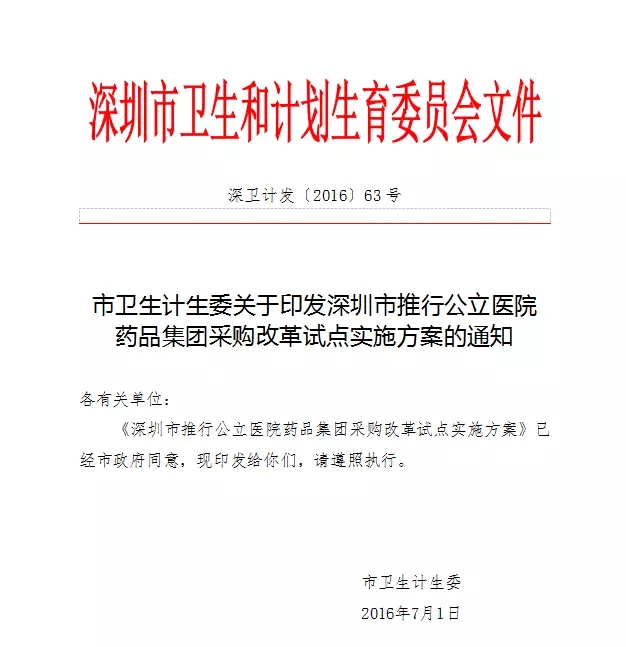 深圳市卫生和计划生育委员会文件

深卫计发〔2016〕63号

市卫生计生委关于印发深圳市推行公立医院药品集团采购改革试点实施方案的通知

各有关单位：

《深圳市推行公立医院药品集团采购改革试点实施方案》已经市政府同意，现印发给你们，请遵照执行。

市卫生计生委

2016年7月1日